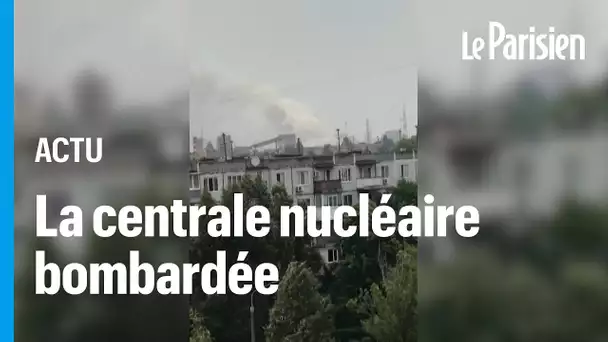 Le Parisien

ACTU

La centrale nucléaire bombardée